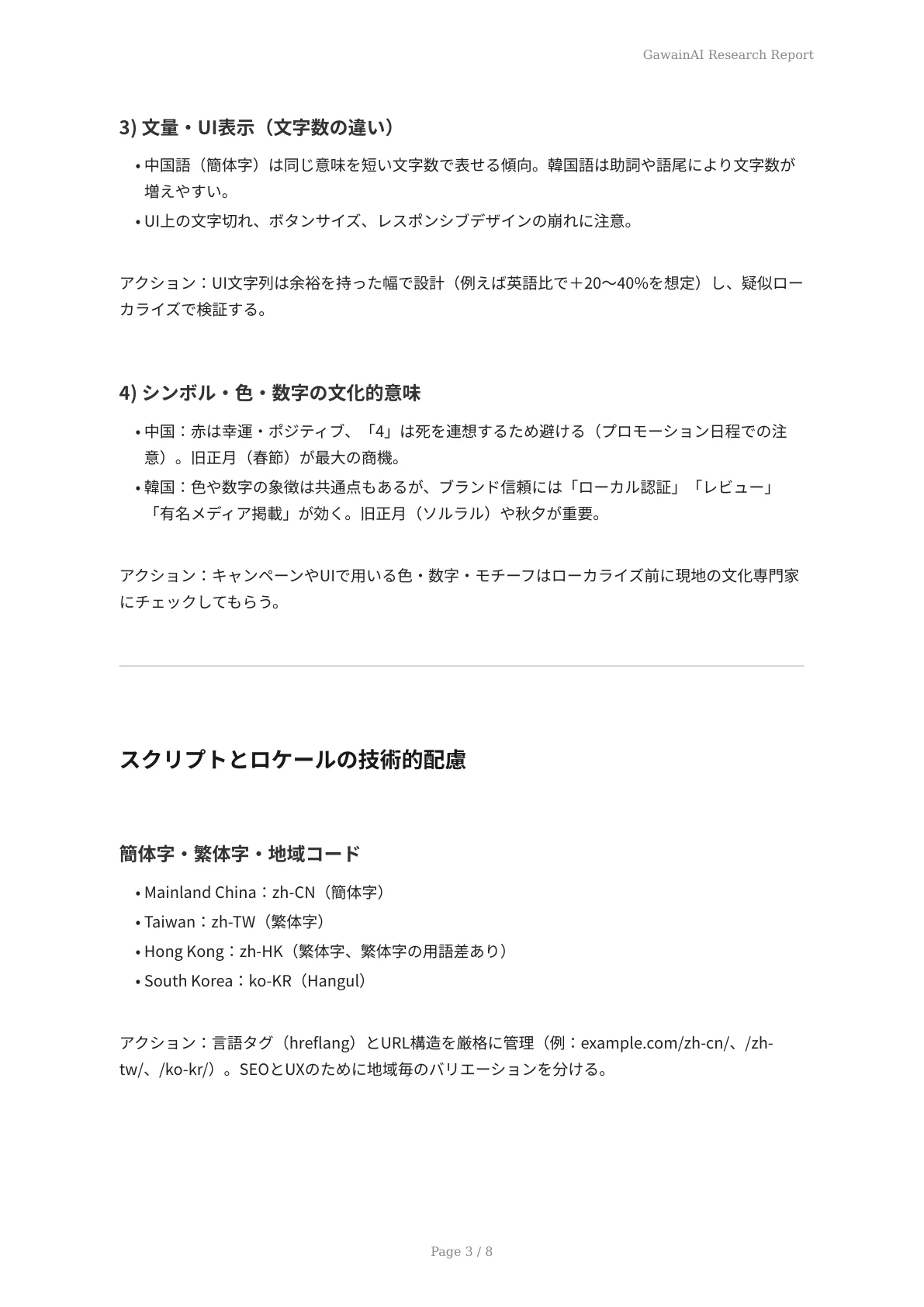 GawainAI Research Report

3) 文量・UI表示（文字数の違い）

• 中国語（簡体字）は同じ意味を短い文字数で表せる傾向。韓国語は助詞や語尾により文字数が増えやすい。
• UI上の文字切れ、ボタンサイズ、レスポンシブデザインの崩れに注意。

アクション：UI文字列は余裕を持った幅で設計（例えば英語比で＋20〜40%を想定）し、疑似ローカライズで検証する。

4) シンボル・色・数字の文化的意味

• 中国：赤は幸運・ポジティブ、「4」は死を連想するため避ける（プロモーション日程での注意）。旧正月（春節）が最大の商機。
• 韓国：色や数字の象徴は共通点もあるが、ブランド信頼には「ローカル認証」「レビュー」「有名メディア掲載」が効く。旧正月（ソルラル）や秋夕が重要。

アクション：キャンペーンやUIで用いる色・数字・モチーフはローカライズ前に現地の文化専門家にチェックしてもらう。

スクリプトとロケールの技術的配慮

簡体字・繁体字・地域コード

• Mainland China：zh-CN（簡体字）
• Taiwan：zh-TW（繁体字）
• Hong Kong：zh-HK（繁体字、繁体字の用語差あり）
• South Korea：ko-KR（Hangul）

アクション：言語タグ（hreflang）とURL構造を厳格に管理（例：example.com/zh-cn/、/zh-tw/、/ko-kr/）。SEOとUXのために地域毎のバリエーションを分ける。

Page 3 / 8